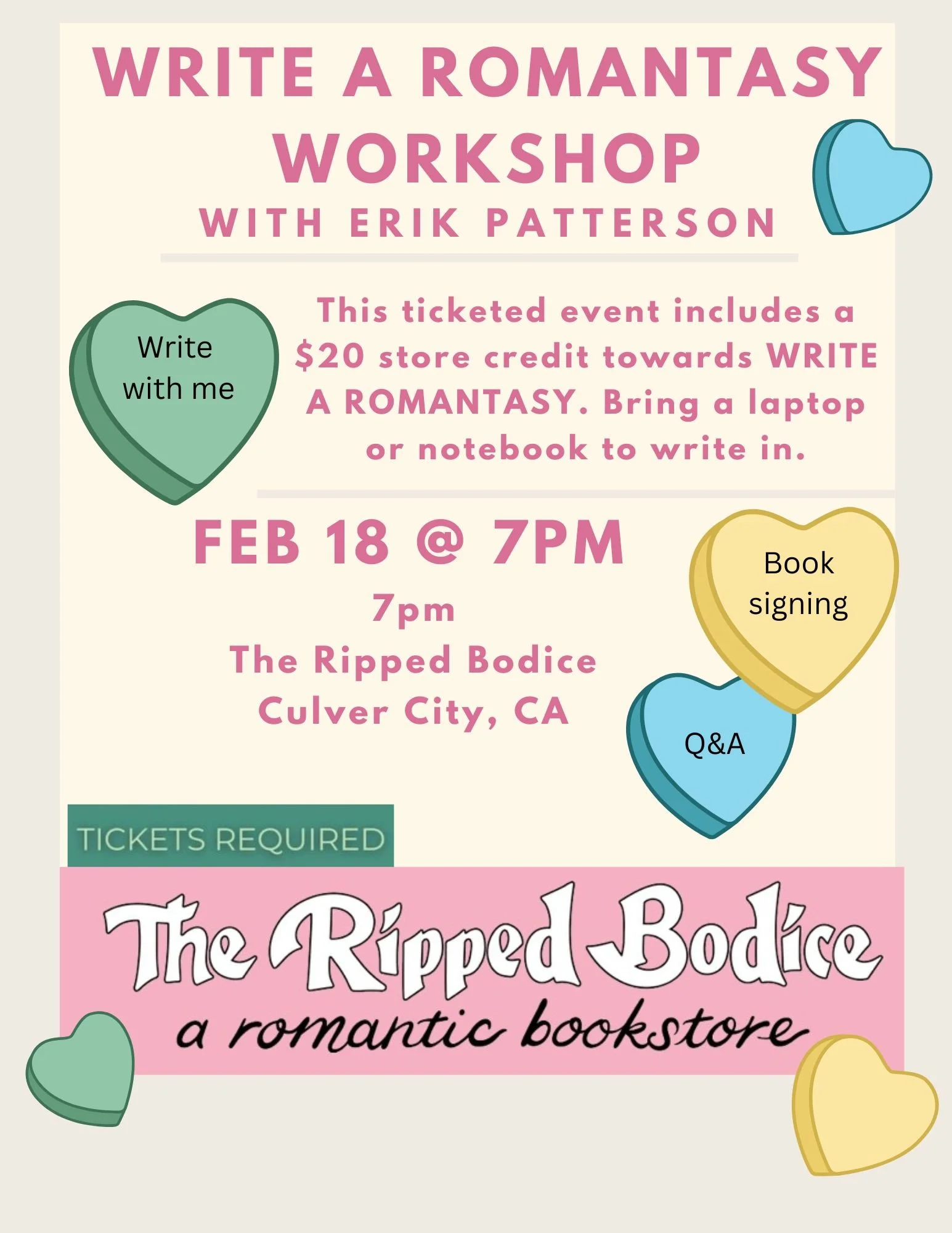 WRITE A ROMANTASY WORKSHOP
WITH ERIK PATTERSON

Write with me

This ticketed event includes a $20 store credit towards WRITE A ROMANTASY. Bring a laptop or notebook to write in.

FEB 18 @ 7PM

7pm
The Ripped Bodice
Culver City, CA

Book signing

Q&A

TICKETS REQUIRED

The Ripped Bodice
a romantic bookstore